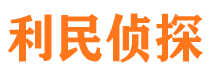 利民侦探